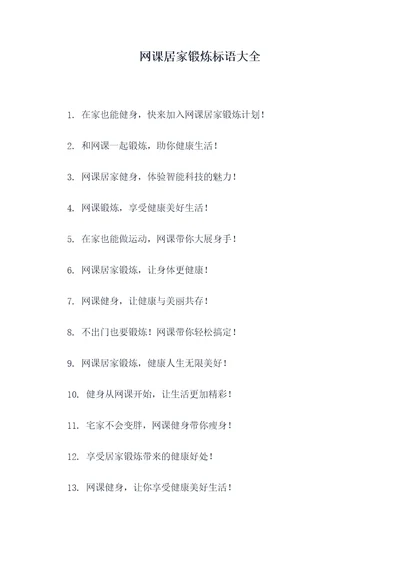 网课居家锻炼标语大全

1. 在家也能健身，快来加入网课居家锻炼计划！

2. 和网课一起锻炼，助你健康生活！

3. 网课居家健身，体验智能科技的魅力！

4. 网课锻炼，享受健康美好生活！

5. 在家也能做运动，网课带你大展身手！

6. 网课居家锻炼，让身体更健康！

7. 网课健身，让健康与美丽共存！

8. 不出门也要锻炼！网课带你轻松搞定！

9. 网课居家锻炼，健康人生无限美好！

10. 健身从网课开始，让生活更加精彩！

11. 宅家不会变胖，网课健身带你瘦身！

12. 享受居家锻炼带来的健康好处！

13. 网课健身，让你享受健康美好生活！